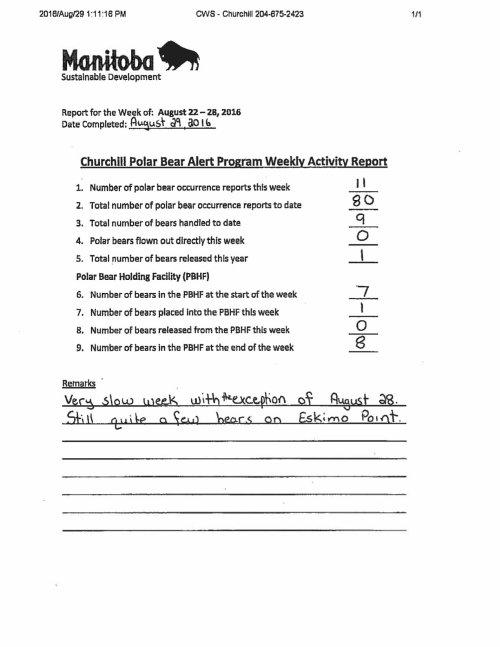 2016/Aug/29 1:11:16 PM CWS - Churchill 204-675-2423 1/1

Manitoba
Sustainable Development

Report for the Week of: August 22 – 28, 2016
Date Completed: August 29, 2016

Churchill Polar Bear Alert Program Weekly Activity Report

1. Number of polar bear occurrence reports this week 11
2. Total number of polar bear occurrence reports to date 80
3. Total number of bears handled to date 9
4. Polar bears flown out directly this week 0
5. Total number of bears released this year 1

Polar Bear Holding Facility (PBHF)

6. Number of bears in the PBHF at the start of the week 7
7. Number of bears placed into the PBHF this week 1
8. Number of bears released from the PBHF this week 0
9. Number of bears in the PBHF at the end of the week 8

Remarks

Very slow week with the exception of August 28. Still quite a few bears on Eskimo Point.